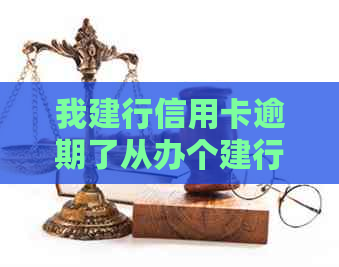 我建行信用卡逾期了从办个建行